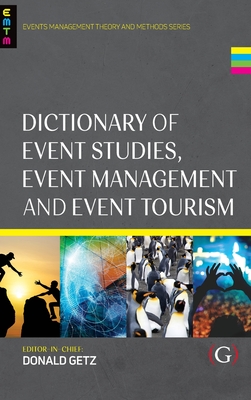 E
M
T
M

EVENTS MANAGEMENT THEORY AND METHODS SERIES

DICTIONARY OF EVENT STUDIES, EVENT MANAGEMENT AND EVENT TOURISM

EDITOR-IN-CHIEF:
DONALD GETZ

(G)